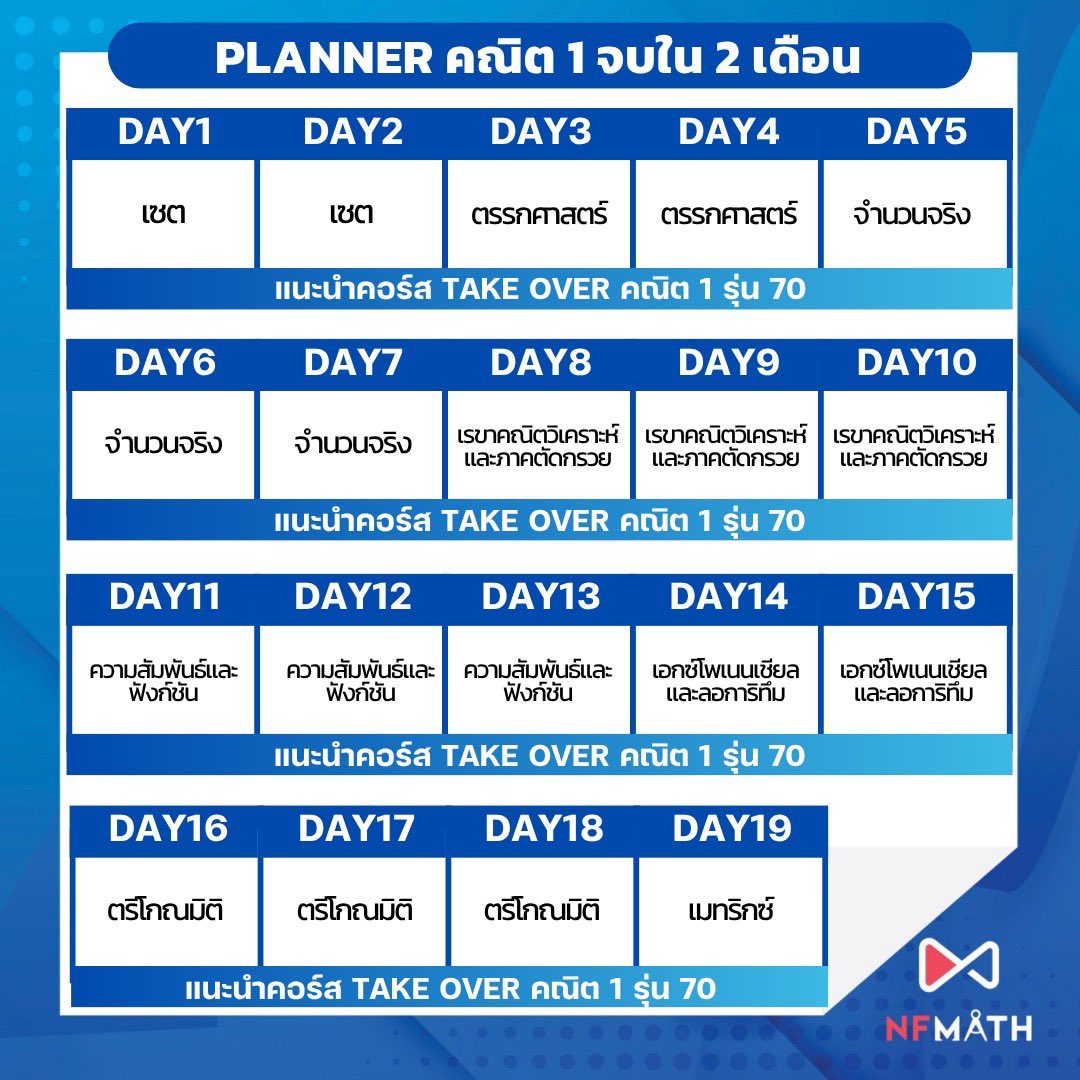 PLANNER คณิต 1 จบใน 2 เดือน

| DAY1 | DAY2 | DAY3 | DAY4 | DAY5 |
|---|---|---|---|---|
| เซต | เซต | ตรรกศาสตร์ | ตรรกศาสตร์ | จำนวนจริง |

แนะนำคอร์ส TAKE OVER คณิต 1 รุ่น 70

| DAY6 | DAY7 | DAY8 | DAY9 | DAY10 |
|---|---|---|---|---|
| จำนวนจริง | จำนวนจริง | เรขาคณิตวิเคราะห์และภาคตัดกรวย | เรขาคณิตวิเคราะห์และภาคตัดกรวย | เรขาคณิตวิเคราะห์และภาคตัดกรวย |

แนะนำคอร์ส TAKE OVER คณิต 1 รุ่น 70

| DAY11 | DAY12 | DAY13 | DAY14 | DAY15 |
|---|---|---|---|---|
| ความสัมพันธ์และฟังก์ชัน | ความสัมพันธ์และฟังก์ชัน | ความสัมพันธ์และฟังก์ชัน | เอกซ์โพเนนเชียลและลอการิทึม | เอกซ์โพเนนเชียลและลอการิทึม |

แนะนำคอร์ส TAKE OVER คณิต 1 รุ่น 70

| DAY16 | DAY17 | DAY18 | DAY19 |
|---|---|---|---|
| ตรีโกณมิติ | ตรีโกณมิติ | ตรีโกณมิติ | เมทริกซ์ |

แนะนำคอร์ส TAKE OVER คณิต 1 รุ่น 70

NFMATH